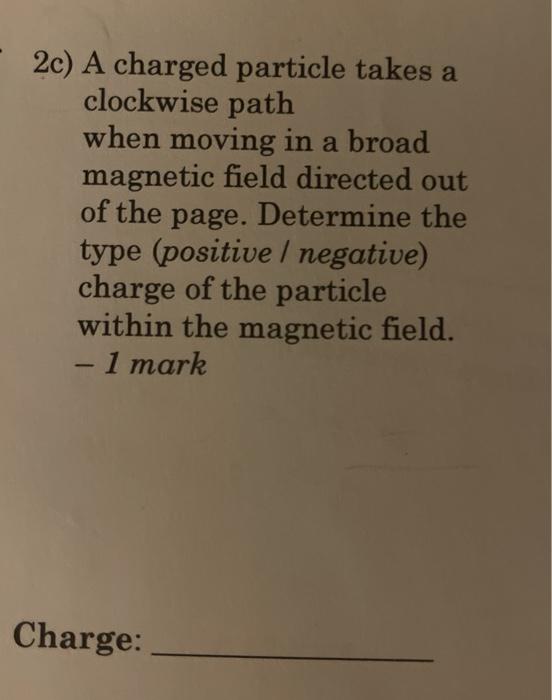 2c) A charged particle takes a clockwise path when moving in a broad magnetic field directed out of the page. Determine the type (positive / negative) charge of the particle within the magnetic field. – 1 mark

Charge: ____